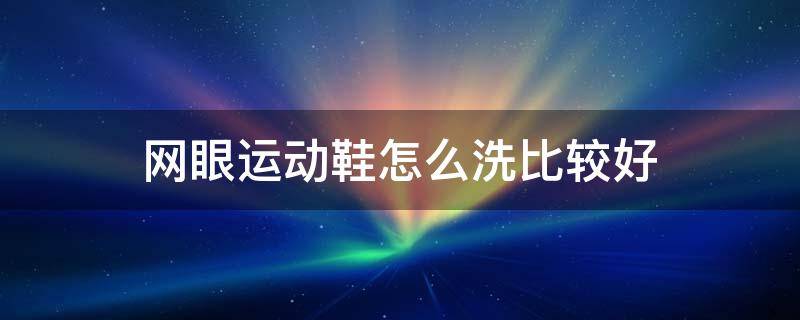 网眼运动鞋怎么洗比较好